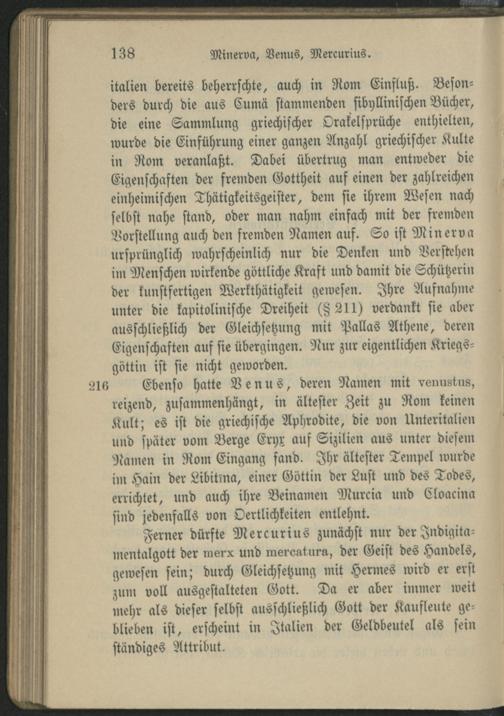 138 Minerva, Venus, Mercurius.

italien bereits beherrschte, auch in Rom Einfluß. Besonders durch die aus Cumä stammenden sibyllinischen Bücher, die eine Sammlung griechischer Orakelsprüche enthielten, wurde die Einführung einer ganzen Anzahl griechischer Kulte in Rom veranlaßt. Dabei übertrug man entweder die Eigenschaften der fremden Gottheit auf einen der zahlreichen einheimischen Thätigkeitsgeister, dem sie ihrem Wesen nach selbst nahe stand, oder man nahm einfach mit der fremden Vorstellung auch den fremden Namen auf. So ist Minerva ursprünglich wahrscheinlich nur die Denken und Verstehen im Menschen wirkende göttliche Kraft und damit die Schützerin der kunstfertigen Werkthätigkeit gewesen. Ihre Aufnahme unter die kapitolinische Dreiheit (§ 211) verdankt sie aber ausschließlich der Gleichsetzung mit Pallas Athene, deren Eigenschaften auf sie übergingen. Nur zur eigentlichen Kriegsgöttin ist sie nicht geworden.

216 Ebenso hatte Venus, deren Namen mit venustus, reizend, zusammenhängt, in ältester Zeit zu Rom keinen Kult; es ist die griechische Aphrodite, die von Unteritalien und später vom Berge Eryx auf Sizilien aus unter diesem Namen in Rom Eingang fand. Ihr ältester Tempel wurde im Hain der Libitina, einer Göttin der Lust und des Todes, errichtet, und auch ihre Beinamen Murcia und Cloacina sind jedenfalls von Oertlichkeiten entlehnt.

Ferner dürfte Mercurius zunächst nur der Indigitamentalgott der merx und mercatura, der Geist des Handels, gewesen sein; durch Gleichsetzung mit Hermes wird er erst zum voll ausgestalteten Gott. Da er aber immer weit mehr als dieser selbst ausschließlich Gott der Kaufleute geblieben ist, erscheint in Italien der Geldbeutel als sein ständiges Attribut.